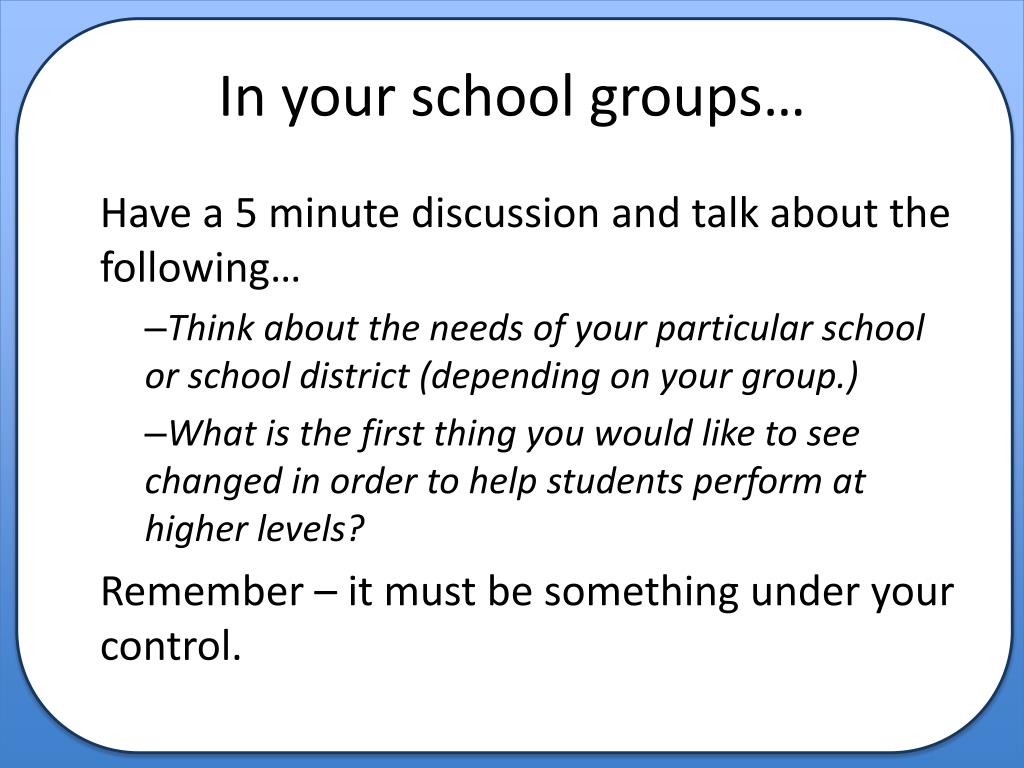 In your school groups…

Have a 5 minute discussion and talk about the following…

–Think about the needs of your particular school or school district (depending on your group.)

–What is the first thing you would like to see changed in order to help students perform at higher levels?

Remember – it must be something under your control.